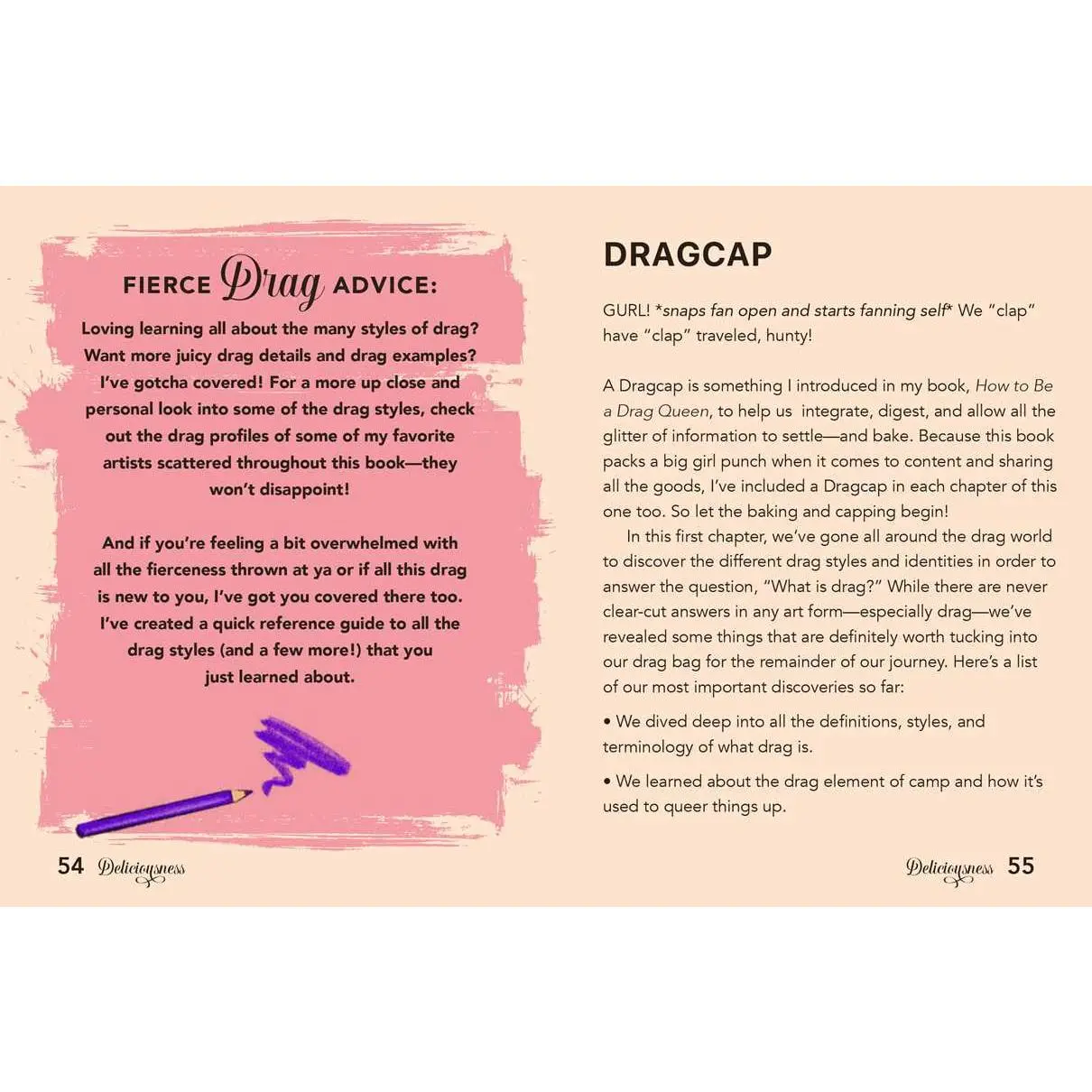 FIERCE Drag ADVICE:

Loving learning all about the many styles of drag? Want more juicy drag details and drag examples? I've gotcha covered! For a more up close and personal look into some of the drag styles, check out the drag profiles of some of my favorite artists scattered throughout this book—they won't disappoint!

And if you're feeling a bit overwhelmed with all the fierceness thrown at ya or if all this drag is new to you, I've got you covered there too. I've created a quick reference guide to all the drag styles (and a few more!) that you just learned about.

54 Deliciousness

DRAGCAP

GURL! *snaps fan open and starts fanning self* We "clap" have "clap" traveled, hunty!

A Dragcap is something I introduced in my book, How to Be a Drag Queen, to help us integrate, digest, and allow all the glitter of information to settle—and bake. Because this book packs a big girl punch when it comes to content and sharing all the goods, I've included a Dragcap in each chapter of this one too. So let the baking and capping begin!

In this first chapter, we've gone all around the drag world to discover the different drag styles and identities in order to answer the question, "What is drag?" While there are never clear-cut answers in any art form—especially drag—we've revealed some things that are definitely worth tucking into our drag bag for the remainder of our journey. Here's a list of our most important discoveries so far:

• We dived deep into all the definitions, styles, and terminology of what drag is.

• We learned about the drag element of camp and how it's used to queer things up.

Deliciousness 55